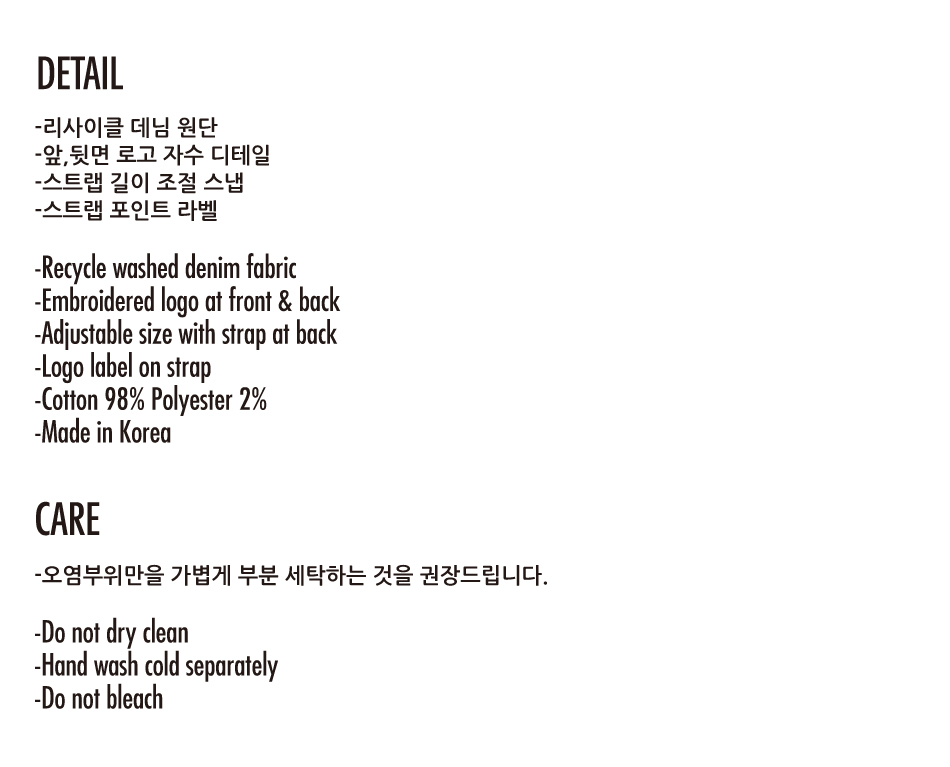 DETAIL

-리사이클 데님 원단
-앞,뒷면 로고 자수 디테일
-스트랩 길이 조절 스냅
-스트랩 포인트 라벨

-Recycle washed denim fabric
-Embroidered logo at front & back
-Adjustable size with strap at back
-Logo label on strap
-Cotton 98% Polyester 2%
-Made in Korea

CARE

-오염부위만을 가볍게 부분 세탁하는 것을 권장드립니다.

-Do not dry clean
-Hand wash cold separately
-Do not bleach